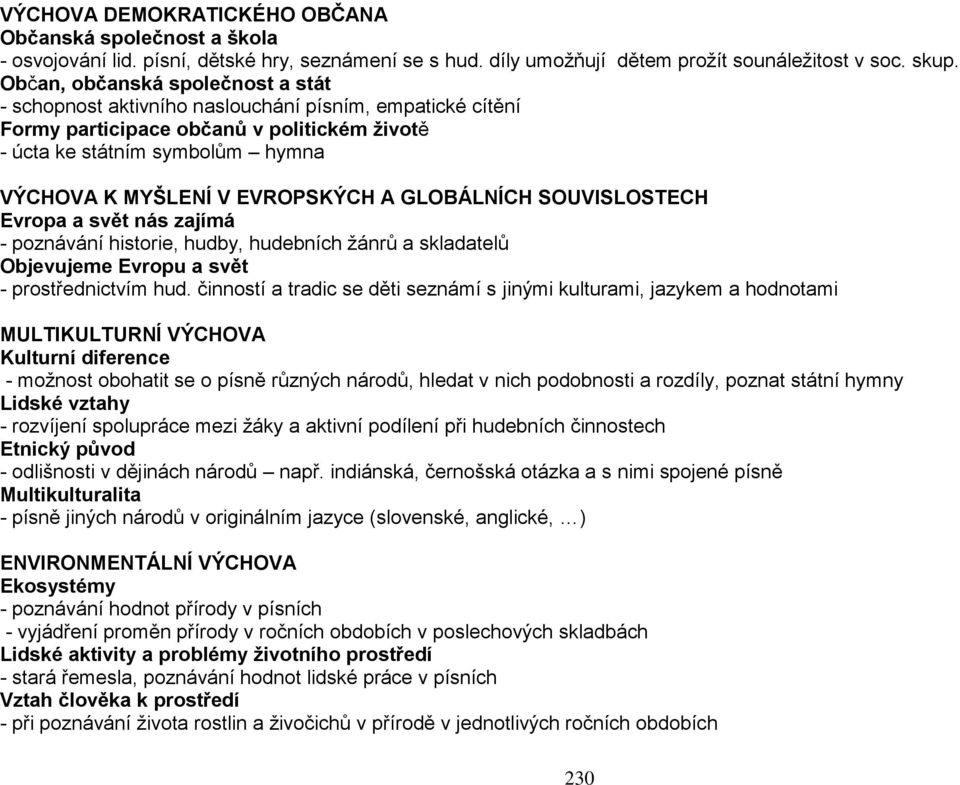 VÝCHOVA DEMOKRATICKÉHO OBČANA
Občanská společnost a škola
- osvojování lid. písní, dětské hry, seznámení se s hud. díly umožňují dětem prožít sounáležitost v soc. skup.
Občan, občanská společnost a stát
- schopnost aktivního naslouchání písním, empatické cítění
Formy participace občanů v politickém životě
- úcta ke státním symbolům – hymna

VÝCHOVA K MYŠLENÍ V EVROPSKÝCH A GLOBÁLNÍCH SOUVISLOSTECH
Evropa a svět nás zajímá
- poznávání historie, hudby, hudebních žánrů a skladatelů
Objevujeme Evropu a svět
- prostřednictvím hud. činností a tradic se děti seznámí s jinými kulturami, jazykem a hodnotami

MULTIKULTURNÍ VÝCHOVA
Kulturní diference
- možnost obohatit se o písně různých národů, hledat v nich podobnosti a rozdíly, poznat státní hymny
Lidské vztahy
- rozvíjení spolupráce mezi žáky a aktivní podílení při hudebních činnostech
Etnický původ
- odlišnosti v dějinách národů – např. indiánská, černošská otázka a s nimi spojené písně
Multikulturalita
- písně jiných národů v originálním jazyce (slovenské, anglické, …)

ENVIRONMENTÁLNÍ VÝCHOVA
Ekosystémy
- poznávání hodnot přírody v písních
- vyjádření proměn přírody v ročních obdobích v poslechových skladbách
Lidské aktivity a problémy životního prostředí
- stará řemesla, poznávání hodnot lidské práce v písních
Vztah člověka k prostředí
- při poznávání života rostlin a živočichů v přírodě v jednotlivých ročních obdobích

230